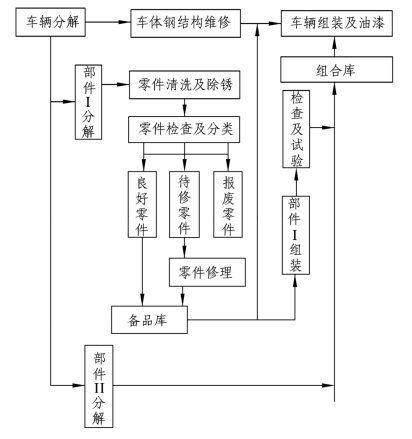 车辆分解

车体钢结构维修

车辆组装及油漆

组合库

部件I分解

零件清洗及除锈

零件检查及分类

检查及试验

良好零件

待修零件

报废零件

部件I组装

零件修理

备品库

部件II分解